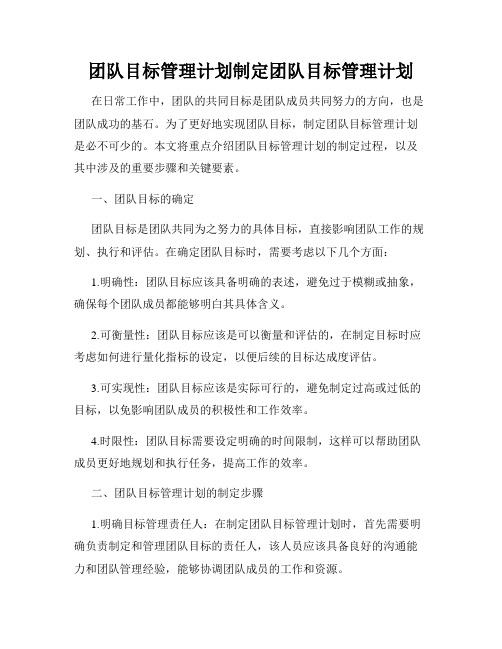 团队目标管理计划制定团队目标管理计划

在日常工作中，团队的共同目标是团队成员共同努力的方向，也是团队成功的基石。为了更好地实现团队目标，制定团队目标管理计划是必不可少的。本文将重点介绍团队目标管理计划的制定过程，以及其中涉及的重要步骤和关键要素。

一、团队目标的确定

团队目标是团队共同为之努力的具体目标，直接影响团队工作的规划、执行和评估。在确定团队目标时，需要考虑以下几个方面：

1.明确性：团队目标应该具备明确的表述，避免过于模糊或抽象，确保每个团队成员都能够明白其具体含义。

2.可衡量性：团队目标应该是可以衡量和评估的，在制定目标时应考虑如何进行量化指标的设定，以便后续的目标达成度评估。

3.可实现性：团队目标应该是实际可行的，避免制定过高或过低的目标，以免影响团队成员的积极性和工作效率。

4.时限性：团队目标需要设定明确的时间限制，这样可以帮助团队成员更好地规划和执行任务，提高工作的效率。

二、团队目标管理计划的制定步骤

1.明确目标管理责任人：在制定团队目标管理计划时，首先需要明确负责制定和管理团队目标的责任人，该人员应该具备良好的沟通能力和团队管理经验，能够协调团队成员的工作和资源。